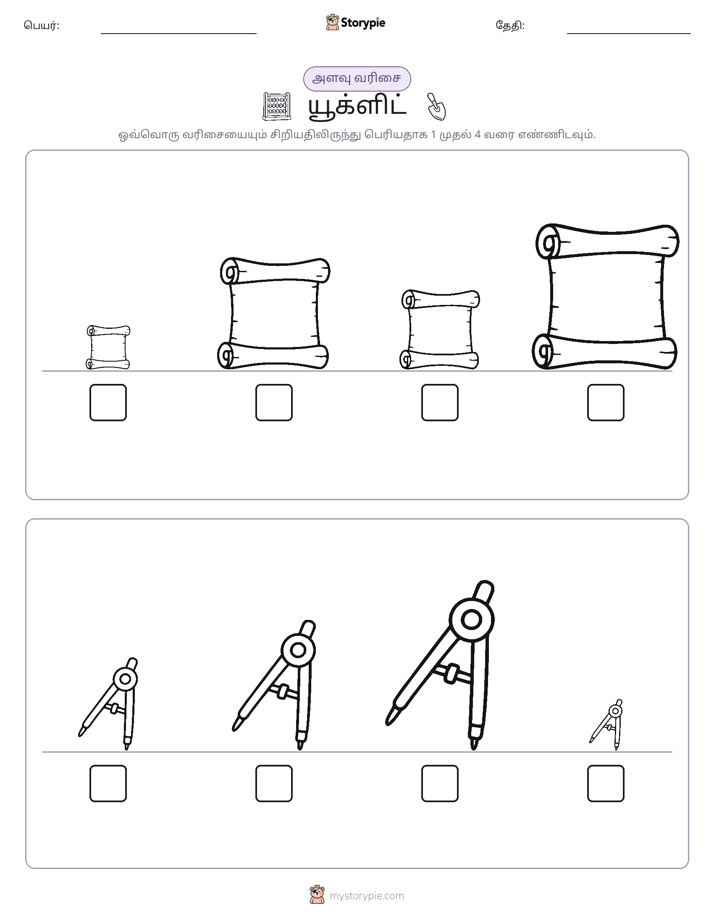 பெயர்: ____ Storypie தேதி: ____

அளவு வரிசை

யூக்ளிட்

ஒவ்வொரு வரிசையையும் சிறியதிலிருந்து பெரியதாக 1 முதல் 4 வரை எண்ணிடவும்.

☐ ☐ ☐ ☐

☐ ☐ ☐ ☐

mystorypie.com